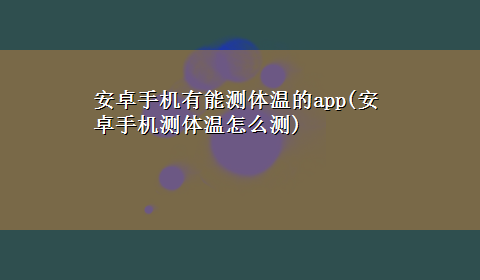 安卓手机有能测体温的app(安卓手机测体温怎么测)